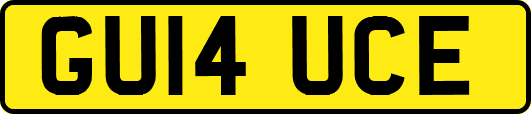 GU14 UCE